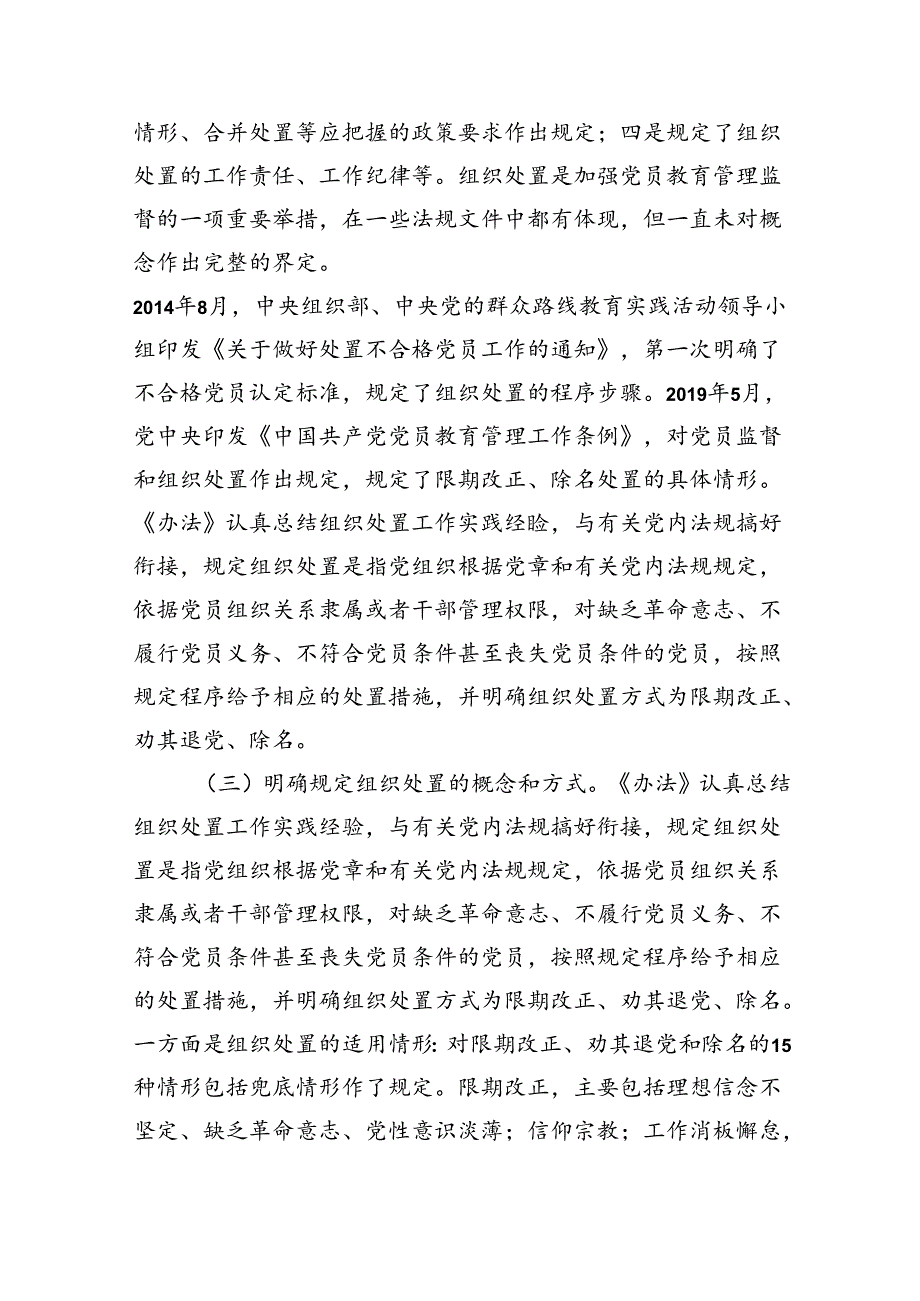 情形、合并处置等应把握的政策要求作出规定；四是规定了组织处置的工作责任、工作纪律等。组织处置是加强党员教育管理监督的一项重要举措，在一些法规文件中都有体现，但一直未对概念作出完整的界定。

2014年8月，中央组织部、中央党的群众路线教育实践活动领导小组印发《关于做好处置不合格党员工作的通知》，第一次明确了不合格党员认定标准，规定了组织处置的程序步骤。2019年5月，党中央印发《中国共产党党员教育管理工作条例》，对党员监督和组织处置作出规定，规定了限期改正、除名处置的具体情形。《办法》认真总结组织处置工作实践经验，与有关党内法规搞好衔接，规定组织处置是指党组织根据党章和有关党内法规规定，依据党员组织关系隶属或者干部管理权限，对缺乏革命意志、不履行党员义务、不符合党员条件甚至丧失党员条件的党员，按照规定程序给予相应的处置措施，并明确组织处置方式为限期改正、劝其退党、除名。

（三）明确规定组织处置的概念和方式。《办法》认真总结组织处置工作实践经验，与有关党内法规搞好衔接，规定组织处置是指党组织根据党章和有关党内法规规定，依据党员组织关系隶属或者干部管理权限，对缺乏革命意志、不履行党员义务、不符合党员条件甚至丧失党员条件的党员，按照规定程序给予相应的处置措施，并明确组织处置方式为限期改正、劝其退党、除名。一方面是组织处置的适用情形：对限期改正、劝其退党和除名的15种情形包括兜底情形作了规定。限期改正，主要包括理想信念不坚定、缺乏革命意志、党性意识淡薄；信仰宗教；工作消极懈怠，